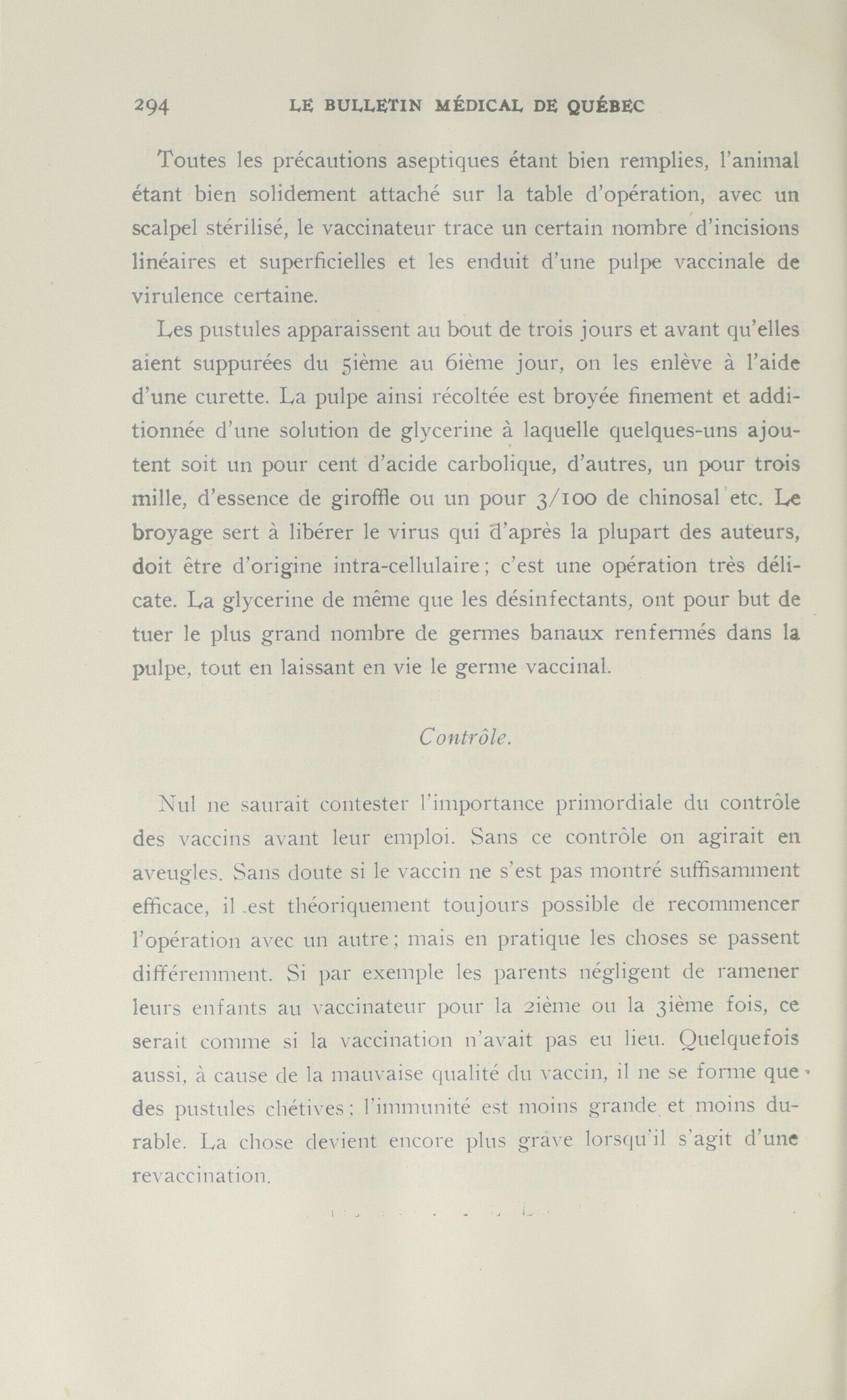 294 LE BULLETIN MÉDICAL DE QUÉBEC

Toutes les précautions aseptiques étant bien remplies, l'animal étant bien solidement attaché sur la table d'opération, avec un scalpel stérilisé, le vaccinateur trace un certain nombre d'incisions linéaires et superficielles et les enduit d'une pulpe vaccinale de virulence certaine.

Les pustules apparaissent au bout de trois jours et avant qu'elles aient suppurées du 5ième au 6ième jour, on les enlève à l'aide d'une curette. La pulpe ainsi récoltée est broyée finement et additionnée d'une solution de glycerine à laquelle quelques-uns ajoutent soit un pour cent d'acide carbolique, d'autres, un pour trois mille, d'essence de giroffle ou un pour 3/100 de chinosal etc. Le broyage sert à libérer le virus qui d'après la plupart des auteurs, doit être d'origine intra-cellulaire; c'est une opération très délicate. La glycerine de même que les désinfectants, ont pour but de tuer le plus grand nombre de germes banaux renfermés dans la pulpe, tout en laissant en vie le germe vaccinal.

Contrôle.

Nul ne saurait contester l'importance primordiale du contrôle des vaccins avant leur emploi. Sans ce contrôle on agirait en aveugles. Sans doute si le vaccin ne s'est pas montré suffisamment efficace, il est théoriquement toujours possible de recommencer l'opération avec un autre; mais en pratique les choses se passent différemment. Si par exemple les parents négligent de ramener leurs enfants au vaccinateur pour la 2ième ou la 3ième fois, ce serait comme si la vaccination n'avait pas eu lieu. Quelquefois aussi, à cause de la mauvaise qualité du vaccin, il ne se forme que des pustules chétives; l'immunité est moins grande et moins durable. La chose devient encore plus grave lorsqu'il s'agit d'une revaccination.